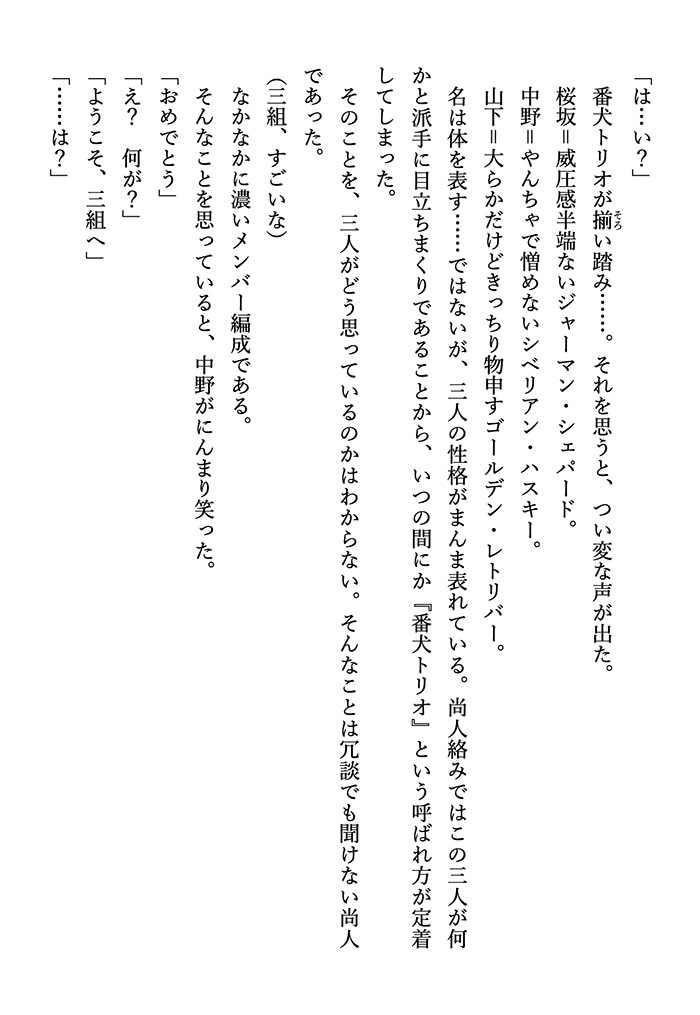 「は…い？」

番犬トリオが揃い踏み……。それを思うと、つい変な声が出た。

桜坂＝威圧感半端ないジャーマン・シェパード。

中野＝やんちゃで憎めないシベリアン・ハスキー。

山下＝大らかだけどきっちり物申すゴールデン・レトリバー。

名は体を表す……ではないが、三人の性格がまんま表れている。尚人絡みではこの三人が何かと派手に目立ちまくりであることから、いつの間にか『番犬トリオ』という呼ばれ方が定着してしまった。

そのことを、三人がどう思っているのかはわからない。そんなことは冗談でも聞けない尚人であった。

(三組、すごいな)

なかなかに濃いメンバー編成である。

そんなことを思っていると、中野がにんまり笑った。

「おめでとう」

「え？　何が？」

「ようこそ、三組へ」

「……は？」